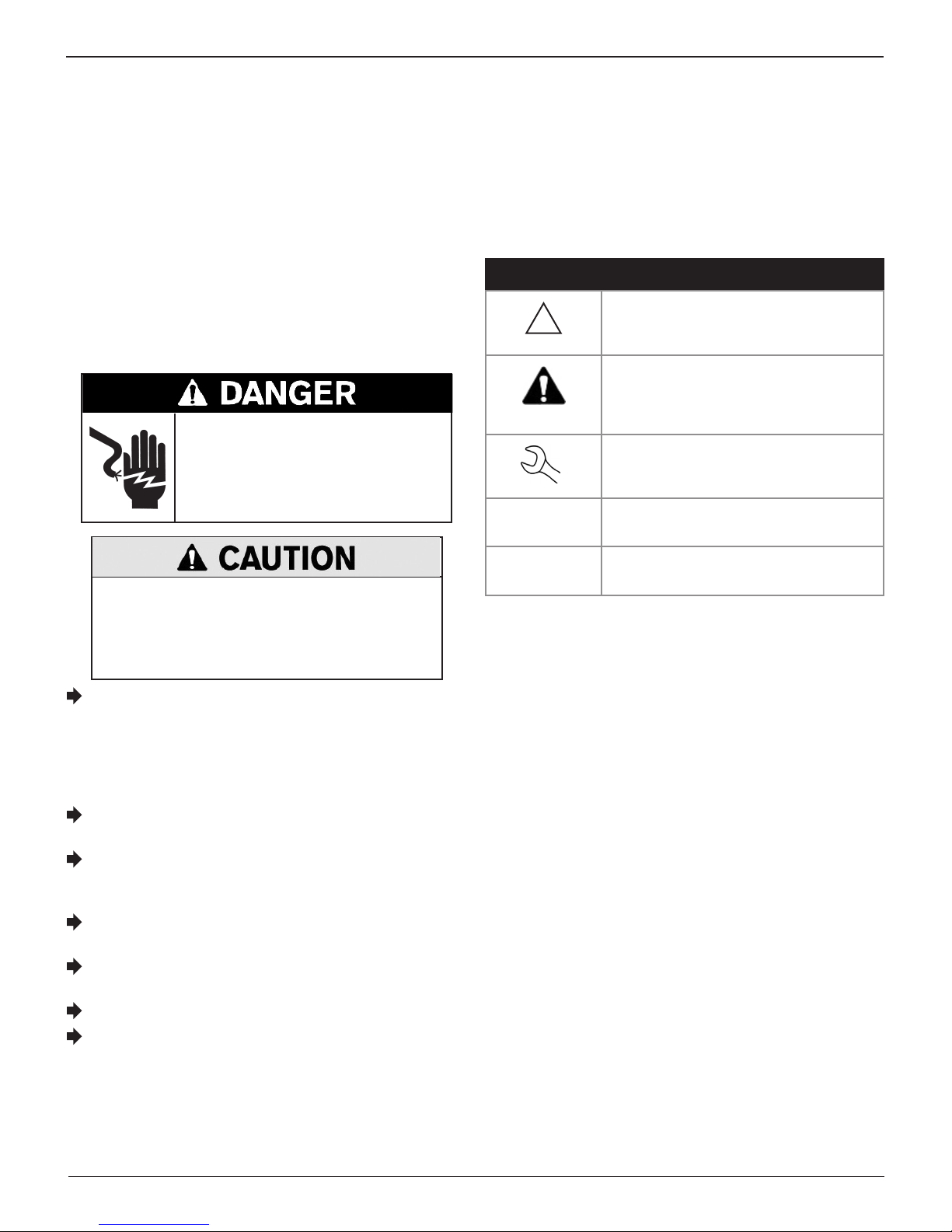 DANGER

CAUTION